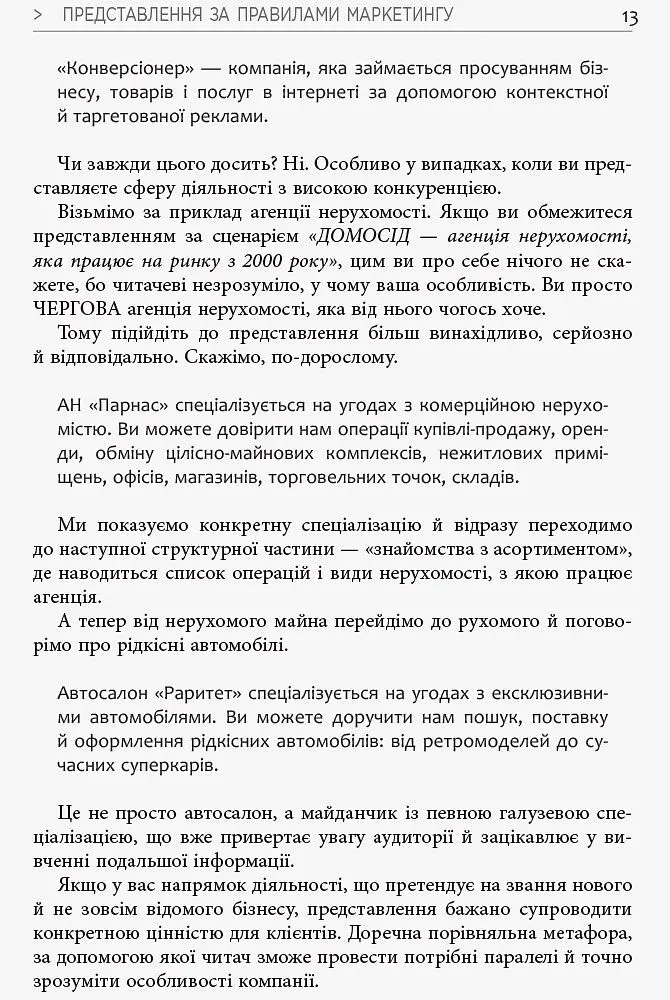 > ПРЕДСТАВЛЕННЯ ЗА ПРАВИЛАМИ МАРКЕТИНГУ 13

«Конверсіонер» — компанія, яка займається просуванням бізнесу, товарів і послуг в інтернеті за допомогою контекстної й таргетованої реклами.

Чи завжди цього досить? Ні. Особливо у випадках, коли ви представляєте сферу діяльності з високою конкуренцією.
Візьмімо за приклад агенції нерухомості. Якщо ви обмежитеся представленням за сценарієм «ДОМОСІД — агенція нерухомості, яка працює на ринку з 2000 року», цим ви про себе нічого не скажете, бо читачеві незрозуміло, у чому ваша особливість. Ви просто ЧЕРГОВА агенція нерухомості, яка від нього чогось хоче.
Тому підійдіть до представлення більш винахідливо, серйозно й відповідально. Скажімо, по-дорослому.

АН «Парнас» спеціалізується на угодах з комерційною нерухомістю. Ви можете довірити нам операції купівлі-продажу, оренди, обміну цілісно-майнових комплексів, нежитлових приміщень, офісів, магазинів, торговельних точок, складів.

Ми показуємо конкретну спеціалізацію й відразу переходимо до наступної структурної частини — «знайомства з асортиментом», де наводиться список операцій і види нерухомості, з якою працює агенція.
А тепер від нерухомого майна перейдімо до рухомого й поговорімо про рідкісні автомобілі.

Автосалон «Раритет» спеціалізується на угодах з ексклюзивними автомобілями. Ви можете доручити нам пошук, поставку й оформлення рідкісних автомобілів: від ретромоделей до сучасних суперкарів.

Це не просто автосалон, а майданчик із певною галузевою спеціалізацією, що вже привертає увагу аудиторії й зацікавлює у вивченні подальшої інформації.
Якщо у вас напрямок діяльності, що претендує на звання нового й не зовсім відомого бізнесу, представлення бажано супроводити конкретною цінністю для клієнтів. Доречна порівняльна метафора, за допомогою якої читач зможе провести потрібні паралелі й точно зрозуміти особливості компанії.